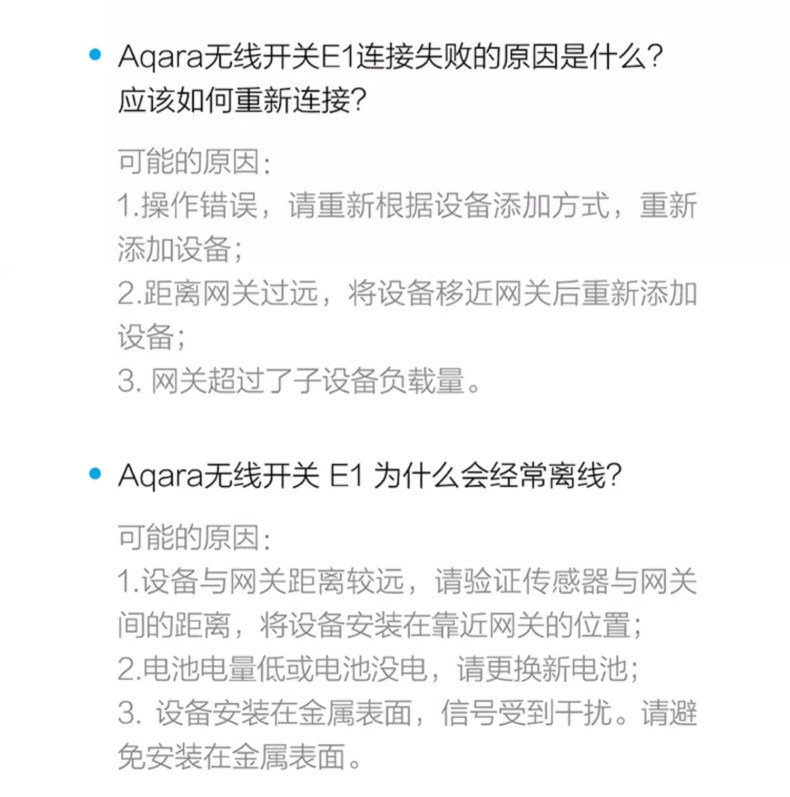 • Aqara无线开关E1连接失败的原因是什么？应该如何重新连接？

可能的原因：
1.操作错误，请重新根据设备添加方式，重新添加设备；
2.距离网关过远，将设备移近网关后重新添加设备；
3.网关超过了子设备负载量。

• Aqara无线开关E1为什么会经常离线？

可能的原因：
1.设备与网关距离较远，请验证传感器与网关间的距离，将设备安装在靠近网关的位置；
2.电池电量低或电池没电，请更换新电池；
3.设备安装在金属表面，信号受到干扰。请避免安装在金属表面。